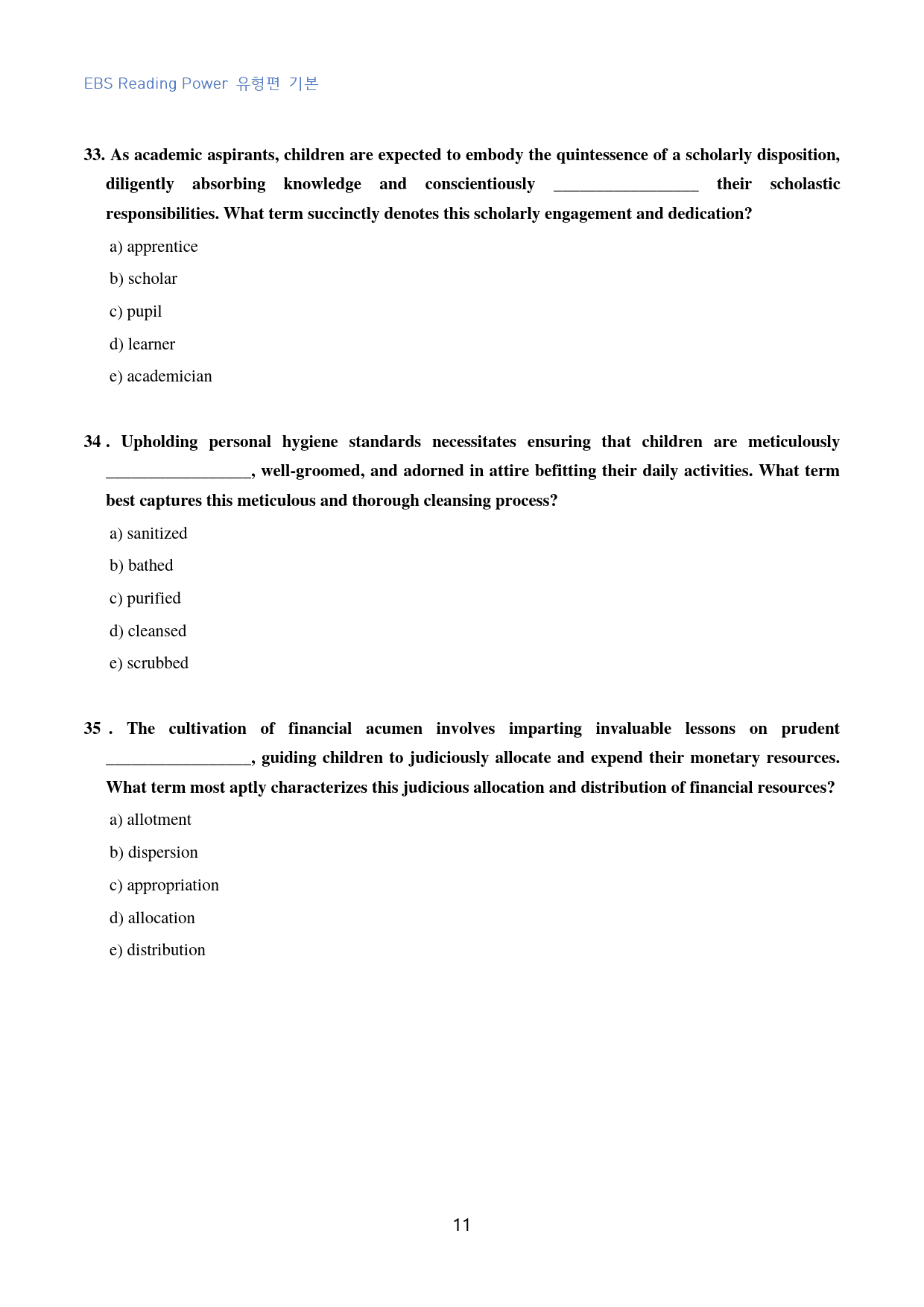 EBS Reading Power 유형편 기본

33. As academic aspirants, children are expected to embody the quintessence of a scholarly disposition, diligently absorbing knowledge and conscientiously ____ their scholastic responsibilities. What term succinctly denotes this scholarly engagement and dedication?

a) apprentice

b) scholar

c) pupil

d) learner

e) academician

34 . Upholding personal hygiene standards necessitates ensuring that children are meticulously ____, well-groomed, and adorned in attire befitting their daily activities. What term best captures this meticulous and thorough cleansing process?

a) sanitized

b) bathed

c) purified

d) cleansed

e) scrubbed

35 . The cultivation of financial acumen involves imparting invaluable lessons on prudent ____, guiding children to judiciously allocate and expend their monetary resources. What term most aptly characterizes this judicious allocation and distribution of financial resources?

a) allotment

b) dispersion

c) appropriation

d) allocation

e) distribution

11